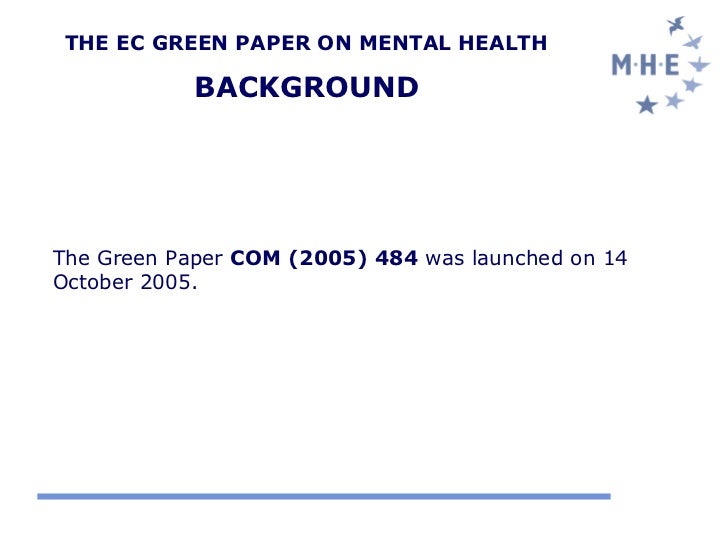 THE EC GREEN PAPER ON MENTAL HEALTH

BACKGROUND

M·H·E

The Green Paper COM (2005) 484 was launched on 14 October 2005.